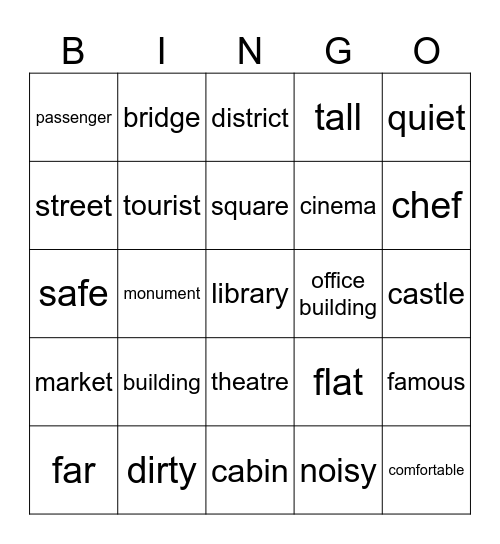 | B | I | N | G | O |
|---|---|---|---|---|
| passenger | bridge | district | tall | quiet |
| street | tourist | square | cinema | chef |
| safe | monument | library | office building | castle |
| market | building | theatre | flat | famous |
| far | dirty | cabin | noisy | comfortable |